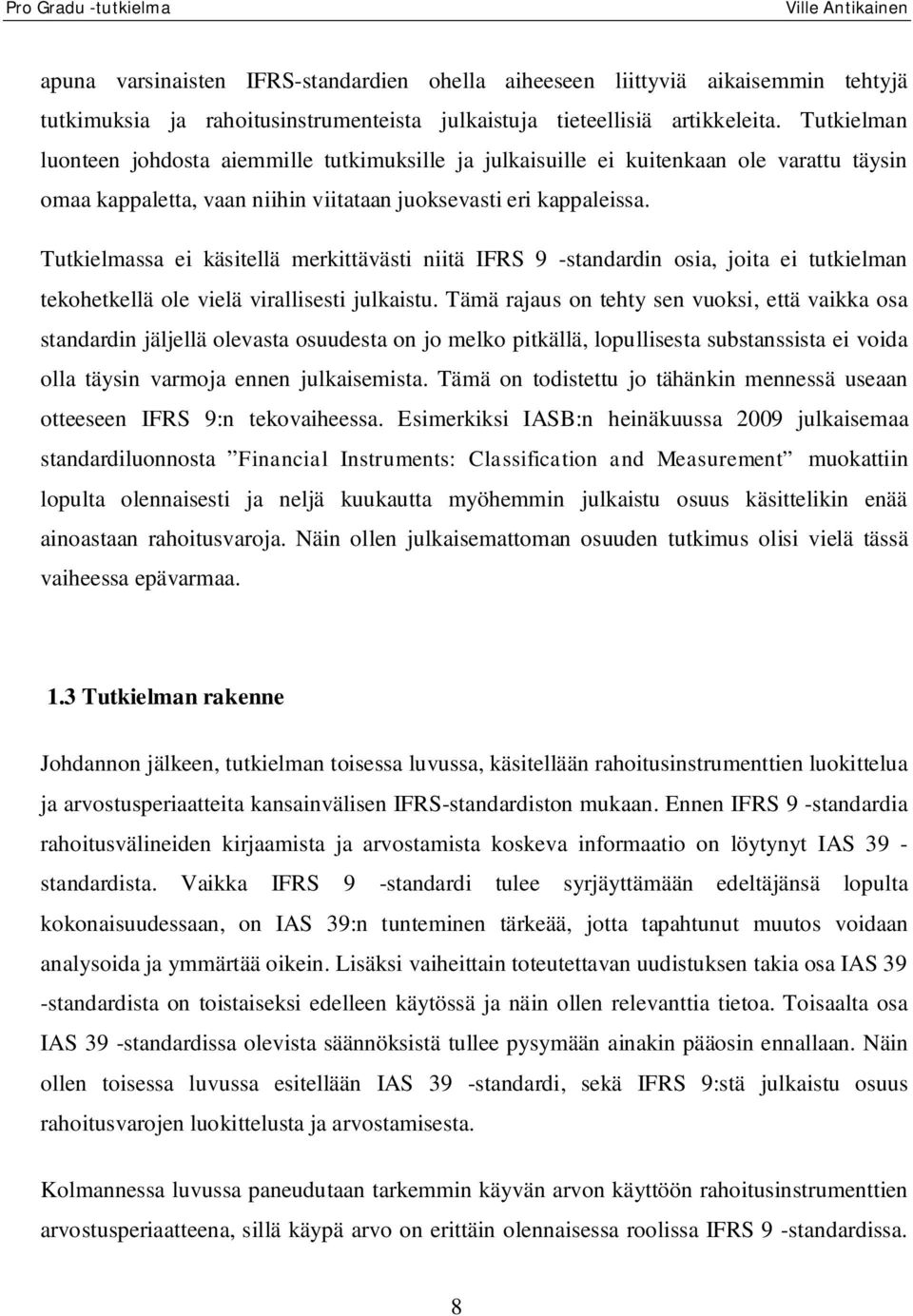 Pro Gradu -tutkielma Ville Antikainen

apuna varsinaisten IFRS-standardien ohella aiheeseen liittyviä aikaisemmin tehtyjä tutkimuksia ja rahoitusinstrumenteista julkaistuja tieteellisiä artikkeleita. Tutkielman luonteen johdosta aiemmille tutkimuksille ja julkaisuille ei kuitenkaan ole varattu täysin omaa kappaletta, vaan niihin viitataan juoksevasti eri kappaleissa.

Tutkielmassa ei käsitellä merkittävästi niitä IFRS 9 -standardin osia, joita ei tutkielman tekohetkellä ole vielä virallisesti julkaistu. Tämä rajaus on tehty sen vuoksi, että vaikka osa standardin jäljellä olevasta osuudesta on jo melko pitkällä, lopullisesta substanssista ei voida olla täysin varmoja ennen julkaisemista. Tämä on todistettu jo tähänkin mennessä useaan otteeseen IFRS 9:n tekovaiheessa. Esimerkiksi IASB:n heinäkuussa 2009 julkaisemaa standardiluonnosta ”Financial Instruments: Classification and Measurement” muokattiin lopulta olennaisesti ja neljä kuukautta myöhemmin julkaistu osuus käsittelikin enää ainoastaan rahoitusvaroja. Näin ollen julkaisemattoman osuuden tutkimus olisi vielä tässä vaiheessa epävarmaa.

1.3 Tutkielman rakenne

Johdannon jälkeen, tutkielman toisessa luvussa, käsitellään rahoitusinstrumenttien luokittelua ja arvostusperiaatteita kansainvälisen IFRS-standardiston mukaan. Ennen IFRS 9 -standardia rahoitusvälineiden kirjaamista ja arvostamista koskeva informaatio on löytynyt IAS 39 -standardista. Vaikka IFRS 9 -standardi tulee syrjäyttämään edeltäjänsä lopulta kokonaisuudessaan, on IAS 39:n tunteminen tärkeää, jotta tapahtunut muutos voidaan analysoida ja ymmärtää oikein. Lisäksi vaiheittain toteutettavan uudistuksen takia osa IAS 39 -standardista on toistaiseksi edelleen käytössä ja näin ollen relevanttia tietoa. Toisaalta osa IAS 39 -standardissa olevista säännöksistä tullee pysymään ainakin pääosin ennallaan. Näin ollen toisessa luvussa esitellään IAS 39 -standardi, sekä IFRS 9:stä julkaistu osuus rahoitusvarojen luokittelusta ja arvostamisesta.

Kolmannessa luvussa paneudutaan tarkemmin käyvän arvon käyttöön rahoitusinstrumenttien arvostusperiaatteena, sillä käypä arvo on erittäin olennaisessa roolissa IFRS 9 -standardissa.

8